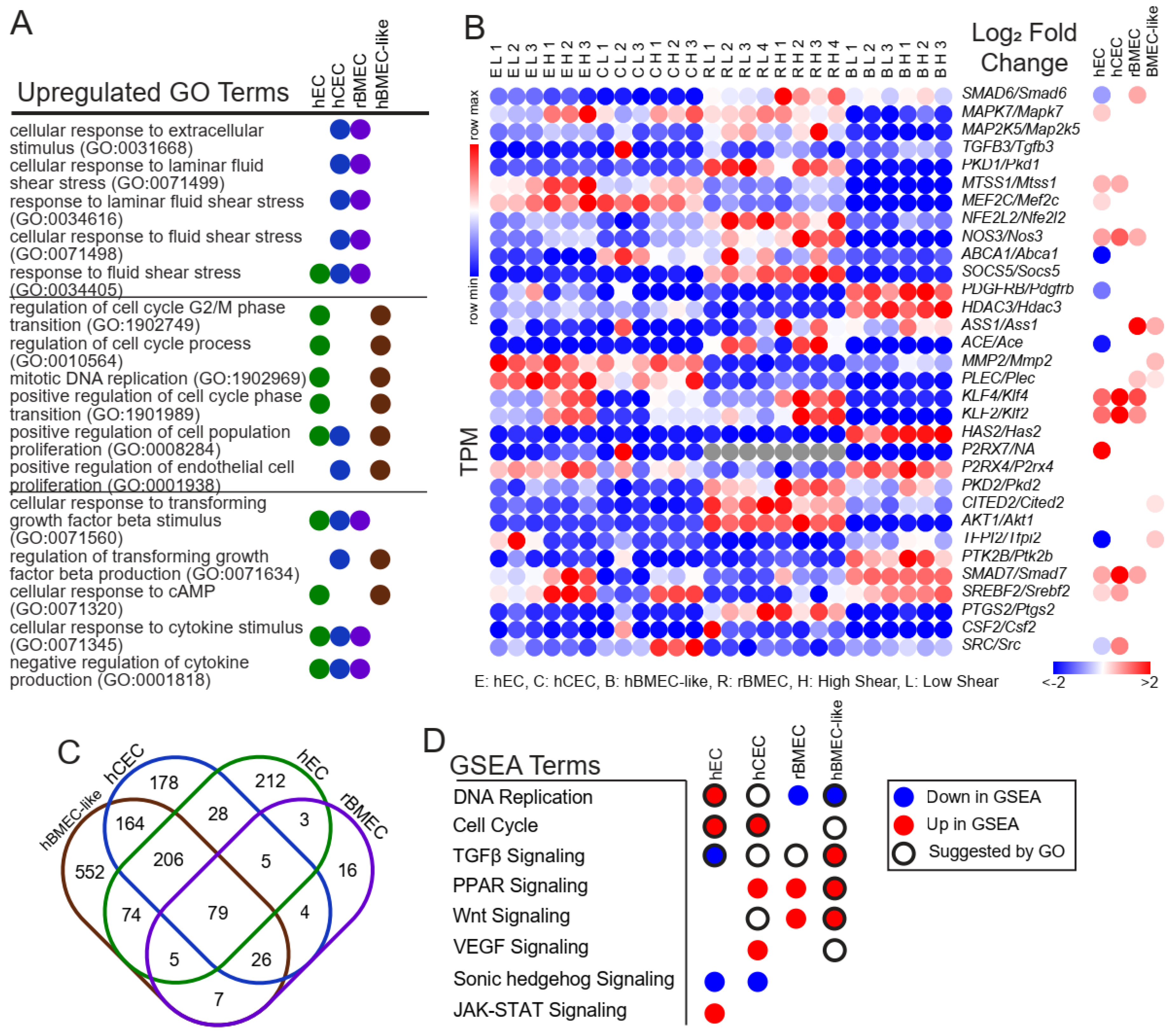 A

Upregulated GO Terms

hEC hCEC rBMEC hBMEC-like

cellular response to extracellular stimulus (GO:0031668)
cellular response to laminar fluid shear stress (GO:0071499)
response to laminar fluid shear stress (GO:0034616)
cellular response to fluid shear stress (GO:0071498)
response to fluid shear stress (GO:0034405)
regulation of cell cycle G2/M phase transition (GO:1902749)
regulation of cell cycle process (GO:0010564)
mitotic DNA replication (GO:1902969)
positive regulation of cell cycle phase transition (GO:1901989)
positive regulation of cell population proliferation (GO:0008284)
positive regulation of endothelial cell proliferation (GO:0001938)
cellular response to transforming growth factor beta stimulus (GO:0071560)
regulation of transforming growth factor beta production (GO:0071634)
cellular response to cAMP (GO:0071320)
cellular response to cytokine stimulus (GO:0071345)
negative regulation of cytokine production (GO:0001818)

B

E L 1 E L 2 E L 3 E H 1 E H 2 E H 3 C L 1 C L 2 C L 3 C H 1 C H 2 C H 3 R L 1 R L 2 R L 3 R L 4 R H 1 R H 2 R H 3 R H 4 B L 1 B L 2 B L 3 B H 1 B H 2 B H 3

Log₂ Fold Change

hEC hCEC rBMEC BMEC-like

row max
row min
TPM

SMAD6/Smad6
MAPK7/Mapk7
MAP2K5/Map2k5
TGFB3/Tgfb3
PKD1/Pkd1
MTSS1/Mtss1
MEF2C/Mef2c
NFE2L2/Nfe2l2
NOS3/Nos3
ABCA1/Abca1
SOCS5/Socs5
PDGFRB/Pdgfrb
HDAC3/Hdac3
ASS1/Ass1
ACE/Ace
MMP2/Mmp2
PLEC/Plec
KLF4/Klf4
KLF2/Klf2
HAS2/Has2
P2RX7/NA
P2RX4/P2rx4
PKD2/Pkd2
CITED2/Cited2
AKT1/Akt1
TFPI2/Tfpi2
PTK2B/Ptk2b
SMAD7/Smad7
SREBF2/Srebf2
PTGS2/Ptgs2
CSF2/Csf2
SRC/Src

E: hEC, C: hCEC, B: hBMEC-like, R: rBMEC, H: High Shear, L: Low Shear

<-2 >2

C

hBMEC-like hCEC hEC rBMEC

178 212 164 28 3 552 206 5 16 74 79 4 5 26 7

D

GSEA Terms

hEC hCEC rBMEC hBMEC-like

DNA Replication
Cell Cycle
TGFβ Signaling
PPAR Signaling
Wnt Signaling
VEGF Signaling
Sonic hedgehog Signaling
JAK-STAT Signaling

Down in GSEA
Up in GSEA
Suggested by GO